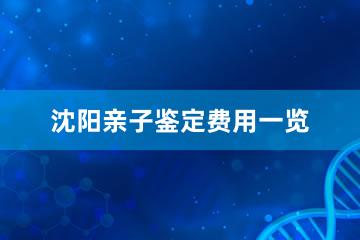 沈阳亲子鉴定费用一览